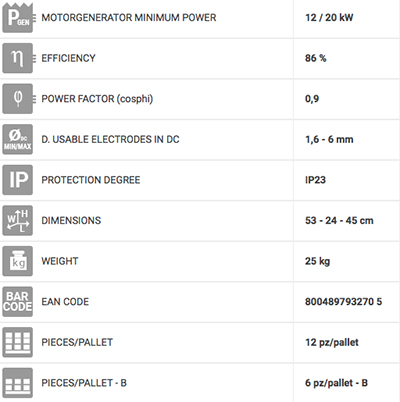 | | | |
|---|---|---|
| P GEN | MOTORGENERATOR MINIMUM POWER | 12 / 20 kW |
| η | EFFICIENCY | 86 % |
| φ | POWER FACTOR (cosphi) | 0,9 |
| Ø DC MIN/MAX | D. USABLE ELECTRODES IN DC | 1,6 - 6 mm |
| IP | PROTECTION DEGREE | IP23 |
| W H L | DIMENSIONS | 53 - 24 - 45 cm |
| kg | WEIGHT | 25 kg |
| BAR CODE | EAN CODE | 800489793270 5 |
| | PIECES/PALLET | 12 pz/pallet |
| | PIECES/PALLET - B | 6 pz/pallet - B |